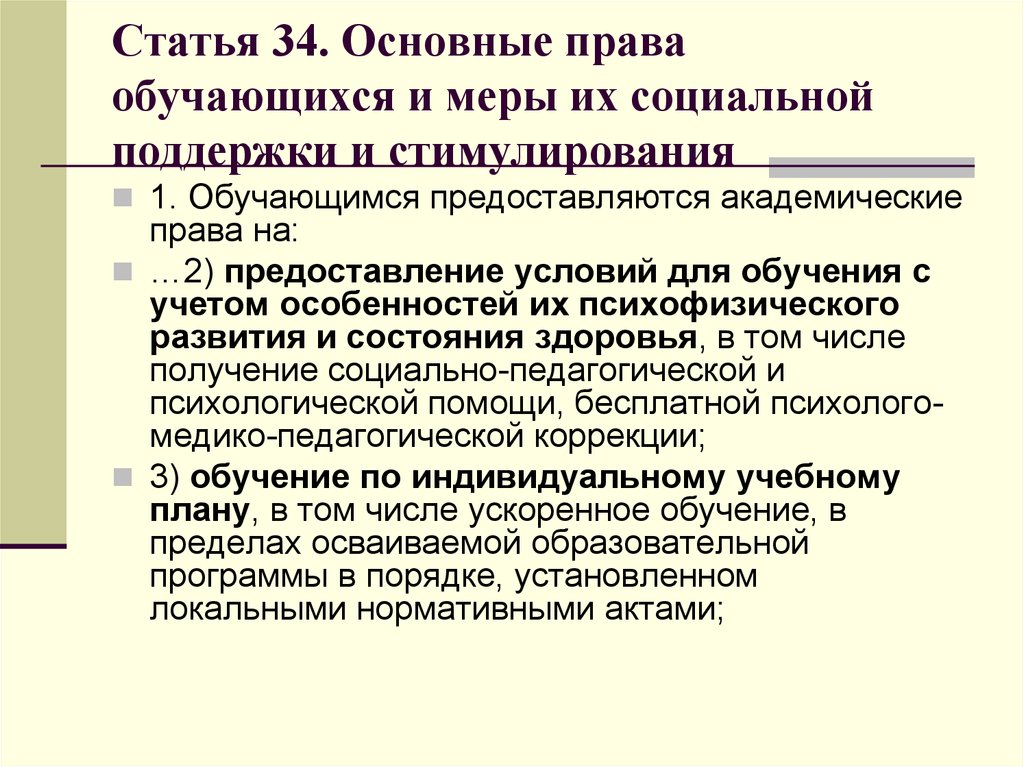 Статья 34. Основные права обучающихся и меры их социальной поддержки и стимулирования

1. Обучающимся предоставляются академические права на:

…2) предоставление условий для обучения с учетом особенностей их психофизического развития и состояния здоровья, в том числе получение социально-педагогической и психологической помощи, бесплатной психолого-медико-педагогической коррекции;

3) обучение по индивидуальному учебному плану, в том числе ускоренное обучение, в пределах осваиваемой образовательной программы в порядке, установленном локальными нормативными актами;